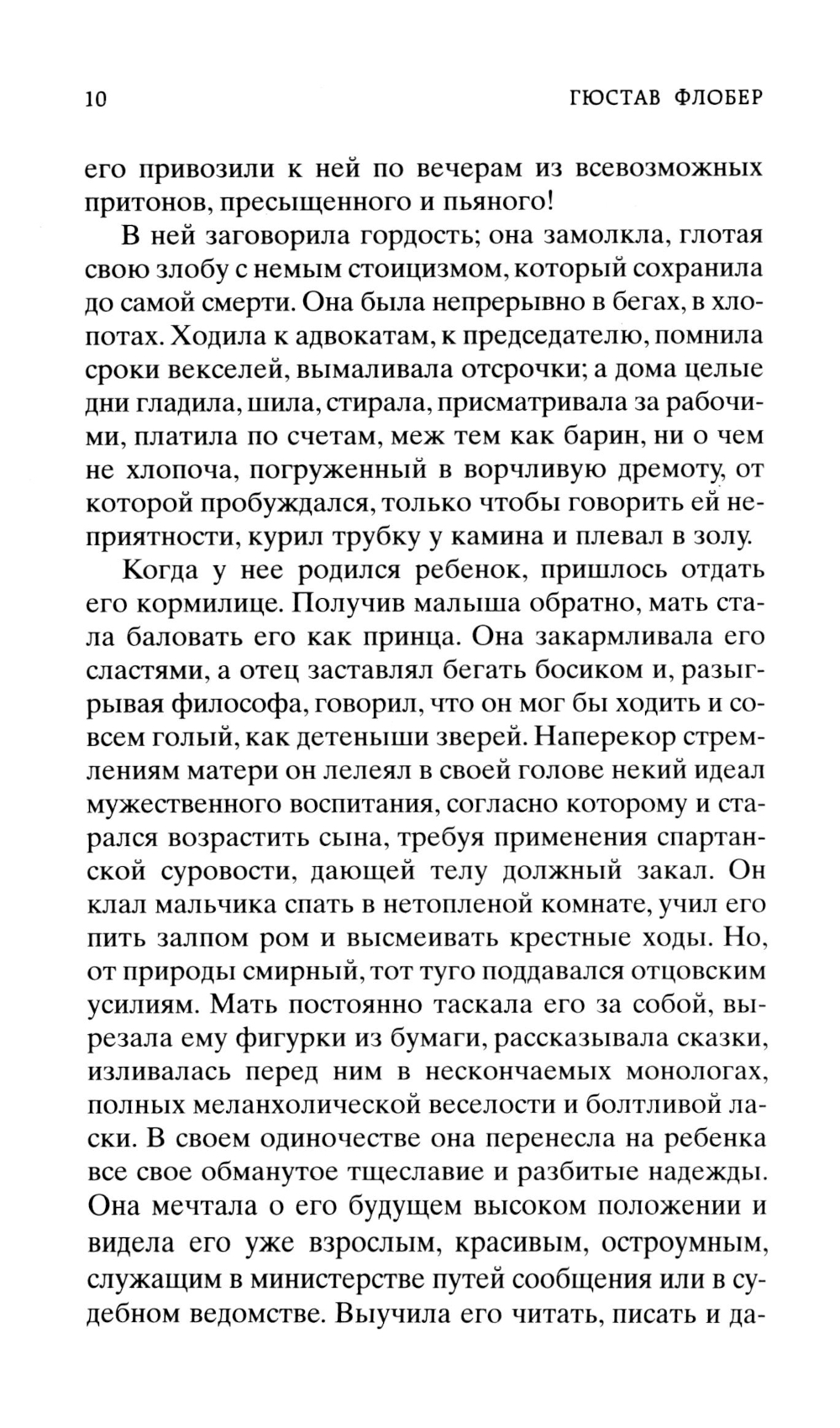 10 ГЮСТАВ ФЛОБЕР

его привозили к ней по вечерам из всевозможных притонов, пресыщенного и пьяного!

В ней заговорила гордость; она замолкла, глотая свою злобу с немым стоицизмом, который сохранила до самой смерти. Она была непрерывно в бегах, в хлопотах. Ходила к адвокатам, к председателю, помнила сроки векселей, вымаливала отсрочки; а дома целые дни гладила, шила, стирала, присматривала за рабочими, платила по счетам, меж тем как барин, ни о чем не хлопоча, погруженный в ворчливую дремоту, от которой пробуждался, только чтобы говорить ей неприятности, курил трубку у камина и плевал в золу.

Когда у нее родился ребенок, пришлось отдать его кормилице. Получив малыша обратно, мать стала баловать его как принца. Она закармливала его сластями, а отец заставлял бегать босиком и, разыгрывая философа, говорил, что он мог бы ходить и совсем голый, как детеныши зверей. Наперекор стремлениям матери он лелеял в своей голове некий идеал мужественного воспитания, согласно которому и старался возрастить сына, требуя применения спартанской суровости, дающей телу должный закал. Он клал мальчика спать в нетопленой комнате, учил его пить залпом ром и высмеивать крестные ходы. Но, от природы смирный, тот туго поддавался отцовским усилиям. Мать постоянно таскала его за собой, вырезала ему фигурки из бумаги, рассказывала сказки, изливалась перед ним в нескончаемых монологах, полных меланхолической веселости и болтливой ласки. В своем одиночестве она перенесла на ребенка все свое обманутое тщеславие и разбитые надежды. Она мечтала о его будущем высоком положении и видела его уже взрослым, красивым, остроумным, служащим в министерстве путей сообщения или в судебном ведомстве. Выучила его читать, писать и да-